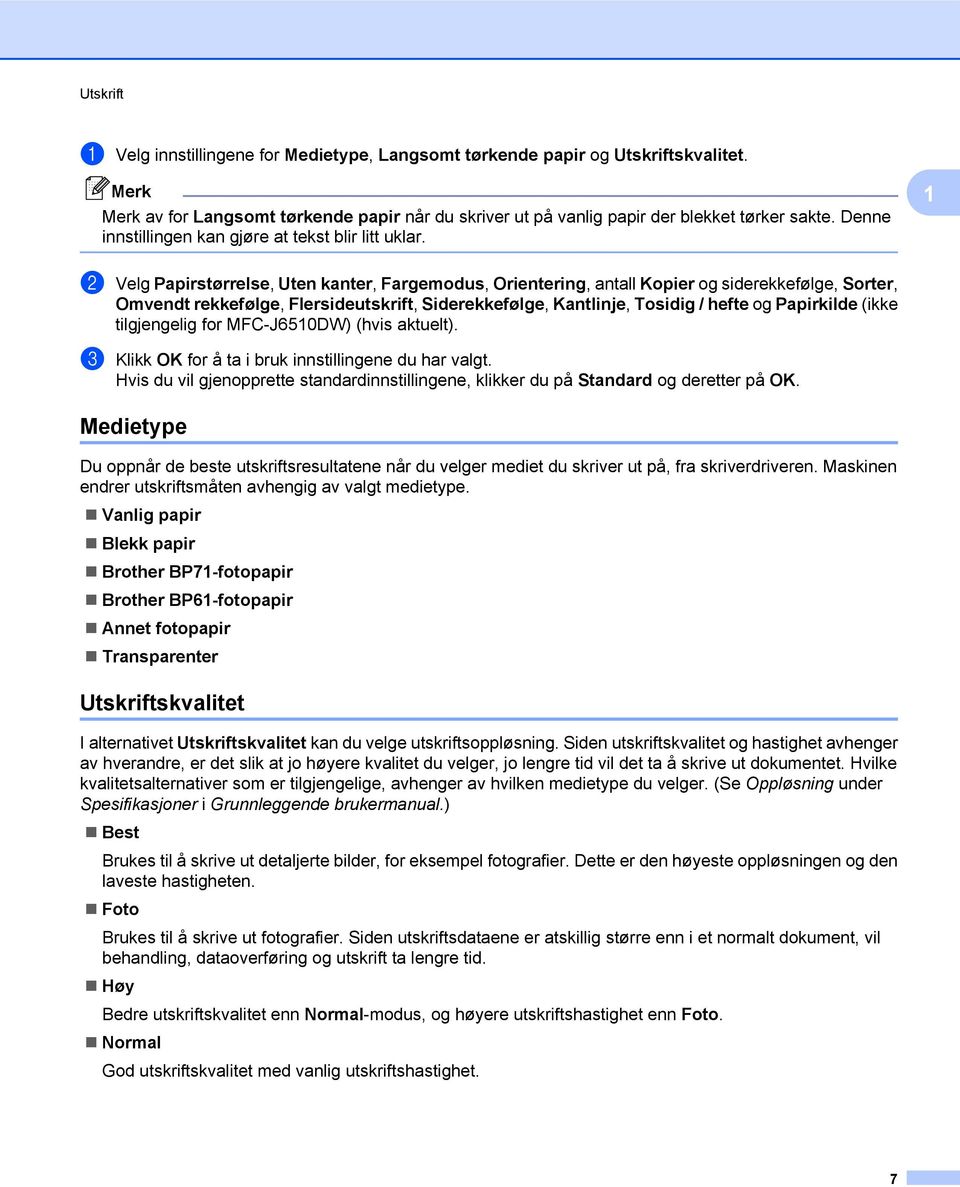 Utskrift

1 Velg innstillingene for Medietype, Langsomt tørkende papir og Utskriftskvalitet.

Merk

Merk av for Langsomt tørkende papir når du skriver ut på vanlig papir der blekket tørker sakte. Denne innstillingen kan gjøre at tekst blir litt uklar.

1

2 Velg Papirstørrelse, Uten kanter, Fargemodus, Orientering, antall Kopier og siderekkefølge, Sorter, Omvendt rekkefølge, Flersideutskrift, Siderekkefølge, Kantlinje, Tosidig / hefte og Papirkilde (ikke tilgjengelig for MFC-J6510DW) (hvis aktuelt).

3 Klikk OK for å ta i bruk innstillingene du har valgt. Hvis du vil gjenopprette standardinnstillingene, klikker du på Standard og deretter på OK.

Medietype

Du oppnår de beste utskriftsresultatene når du velger mediet du skriver ut på, fra skriverdriveren. Maskinen endrer utskriftsmåten avhengig av valgt medietype.

Vanlig papir

Blekk papir

Brother BP71-fotopapir

Brother BP61-fotopapir

Annet fotopapir

Transparenter

Utskriftskvalitet

I alternativet Utskriftskvalitet kan du velge utskriftsoppløsning. Siden utskriftskvalitet og hastighet avhenger av hverandre, er det slik at jo høyere kvalitet du velger, jo lengre tid vil det ta å skrive ut dokumentet. Hvilke kvalitetsalternativer som er tilgjengelige, avhenger av hvilken medietype du velger. (Se Oppløsning under Spesifikasjoner i Grunnleggende brukermanual.)

Best

Brukes til å skrive ut detaljerte bilder, for eksempel fotografier. Dette er den høyeste oppløsningen og den laveste hastigheten.

Foto

Brukes til å skrive ut fotografier. Siden utskriftsdataene er atskillig større enn i et normalt dokument, vil behandling, dataoverføring og utskrift ta lengre tid.

Høy

Bedre utskriftskvalitet enn Normal-modus, og høyere utskriftshastighet enn Foto.

Normal

God utskriftskvalitet med vanlig utskriftshastighet.

7